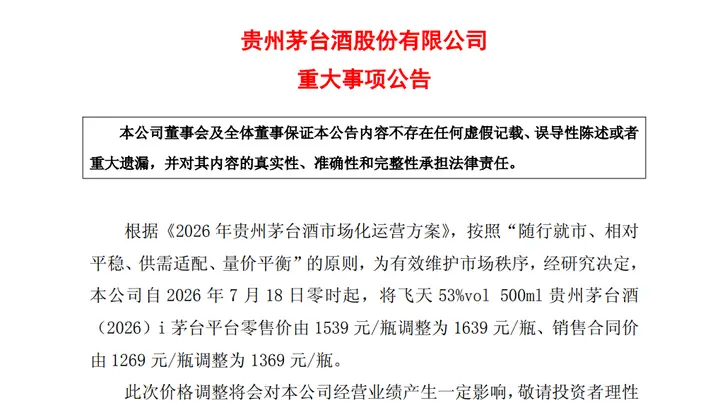 贵州茅台酒股份有限公司
重大事项公告

本公司董事会及全体董事保证本公告内容不存在任何虚假记载、误导性陈述或者重大遗漏，并对其内容的真实性、准确性和完整性承担法律责任。

根据《2026年贵州茅台酒市场化运营方案》，按照“随行就市、相对平稳、供需适配、量价平衡”的原则，为有效维护市场秩序，经研究决定，本公司自2026年7月18日零时起，将飞天53%vol 500ml贵州茅台酒（2026）i茅台平台零售价由1539元/瓶调整为1639元/瓶、销售合同价由1269元/瓶调整为1369元/瓶。

此次价格调整将会对本公司经营业绩产生一定影响，敬请投资者理性